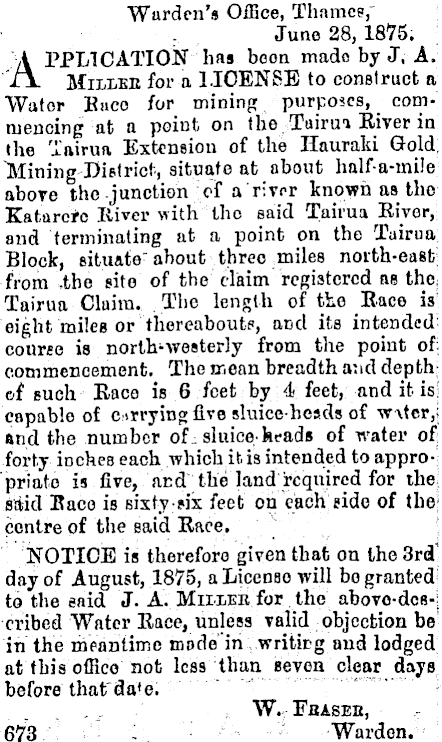 Warden's Office, Thames,
June 28, 1875.

APPLICATION has been made by J. A. Miller for a LICENSE to construct a Water Race for mining purposes, commencing at a point on the Tairua River in the Tairua Extension of the Hauraki Gold Mining District, situate at about half-a-mile above the junction of a river known as the Katarere River with the said Tairua River, and terminating at a point on the Tairua Block, situate about three miles north-east from the site of the claim registered as the Tairua Claim. The length of the Race is eight miles or thereabouts, and its intended course is north-westerly from the point of commencement. The mean breadth and depth of such Race is 6 feet by 4 feet, and it is capable of carrying five sluice-heads of water, and the number of sluice-heads of water of forty inches each which it is intended to appropriate is five, and the land required for the said Race is sixty-six feet on each side of the centre of the said Race.

NOTICE is therefore given that on the 3rd day of August, 1875, a License will be granted to the said J. A. Miller for the above-described Water Race, unless valid objection be in the meantime made in writing and lodged at this office not less than seven clear days before that date.

W. Fraser,
Warden.

673